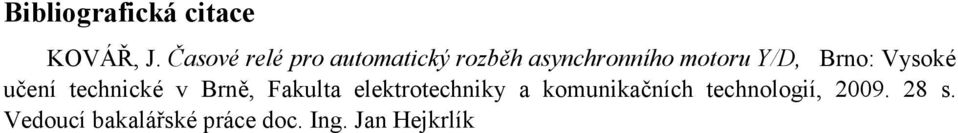 Bibliografická citace

KOVÁŘ, J. Časové relé pro automatický rozběh asynchronního motoru Y/D, Brno: Vysoké učení technické v Brně, Fakulta elektrotechniky a komunikačních technologií, 2009. 28 s. Vedoucí bakalářské práce doc. Ing. Jan Hejkrlík